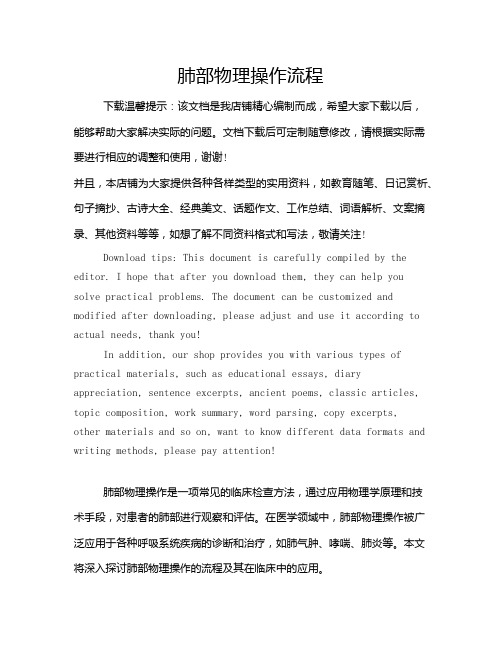 肺部物理操作流程

下载温馨提示：该文档是我店铺精心编制而成，希望大家下载以后，能够帮助大家解决实际的问题。文档下载后可定制随意修改，请根据实际需要进行相应的调整和使用，谢谢！

并且，本店铺为大家提供各种各样类型的实用资料，如教育随笔、日记赏析、句子摘抄、古诗大全、经典美文、话题作文、工作总结、词语解析、文案摘录、其他资料等等，如想了解不同资料格式和写法，敬请关注！

Download tips: This document is carefully compiled by the editor. I hope that after you download them, they can help you solve practical problems. The document can be customized and modified after downloading, please adjust and use it according to actual needs, thank you!

In addition, our shop provides you with various types of practical materials, such as educational essays, diary appreciation, sentence excerpts, ancient poems, classic articles, topic composition, work summary, word parsing, copy excerpts, other materials and so on, want to know different data formats and writing methods, please pay attention!

肺部物理操作是一项常见的临床检查方法，通过应用物理学原理和技术手段，对患者的肺部进行观察和评估。在医学领域中，肺部物理操作被广泛应用于各种呼吸系统疾病的诊断和治疗，如肺气肿、哮喘、肺炎等。本文将深入探讨肺部物理操作的流程及其在临床中的应用。